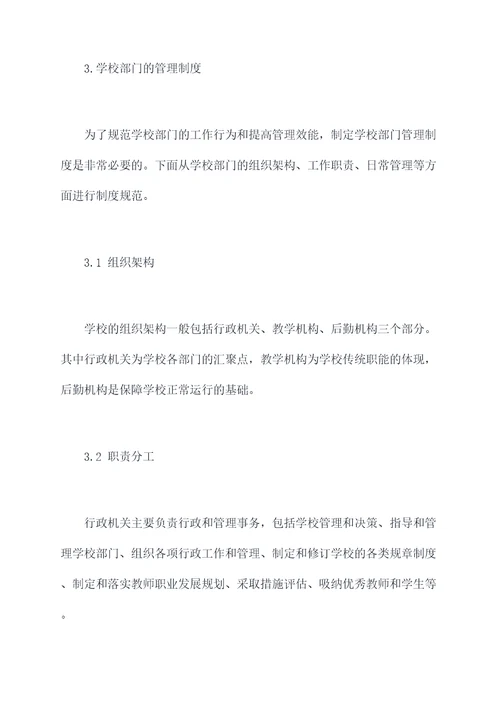 3.学校部门的管理制度

为了规范学校部门的工作行为和提高管理效能，制定学校部门管理制度是非常必要的。下面从学校部门的组织架构、工作职责、日常管理等方面进行制度规范。

3.1 组织架构

学校的组织架构一般包括行政机关、教学机构、后勤机构三个部分。其中行政机关为学校各部门的汇聚点，教学机构为学校传统职能的体现，后勤机构是保障学校正常运行的基础。

3.2 职责分工

行政机关主要负责行政和管理事务，包括学校管理和决策、指导和管理学校部门、组织各项行政工作和管理、制定和修订学校的各类规章制度、制定和落实教师职业发展规划、采取措施评估、吸纳优秀教师和学生等。